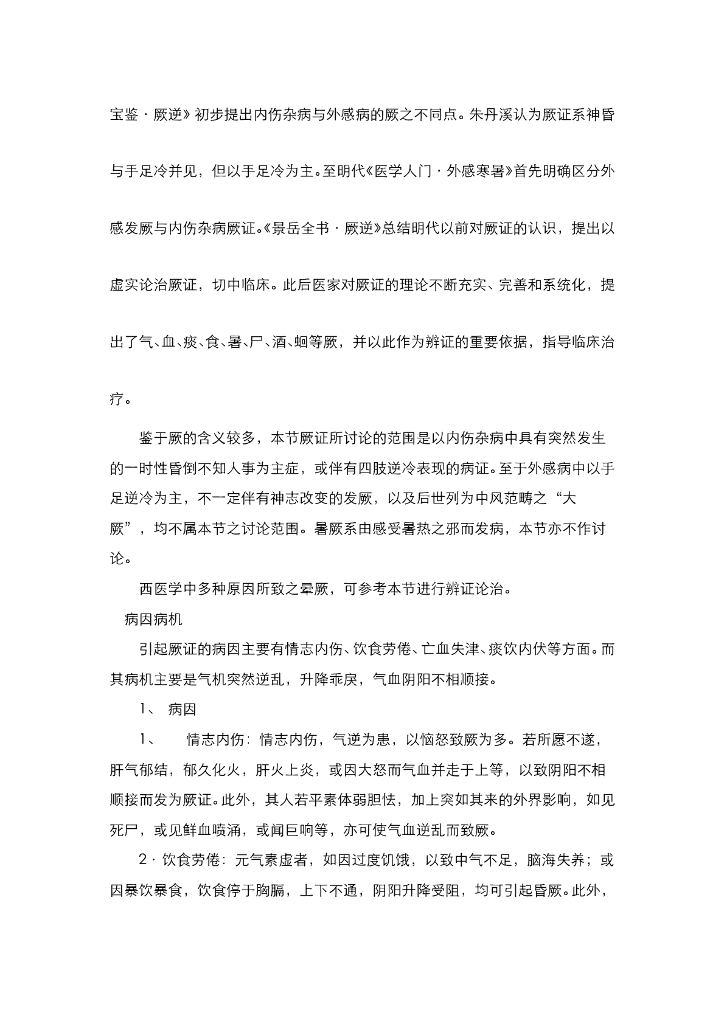 宝鉴·厥逆》初步提出内伤杂病与外感病的厥之不同点。朱丹溪认为厥证系神昏与手足冷并见，但以手足冷为主。至明代《医学人门·外感寒暑》首先明确区分外感发厥与内伤杂病厥证。《景岳全书·厥逆》总结明代以前对厥证的认识，提出以虚实论治厥证，切中临床。此后医家对厥证的理论不断充实、完善和系统化，提出了气、血、痰、食、暑、尸、酒、蛔等厥，并以此作为辨证的重要依据，指导临床治疗。

鉴于厥的含义较多，本节厥证所讨论的范围是以内伤杂病中具有突然发生的一时性昏倒不知人事为主症，或伴有四肢逆冷表现的病证。至于外感病中以手足逆冷为主，不一定伴有神志改变的发厥，以及后世列为中风范畴之“大厥”，均不属本节之讨论范围。暑厥系由感受暑热之邪而发病，本节亦不作讨论。

西医学中多种原因所致之晕厥，可参考本节进行辨证论治。

病因病机

引起厥证的病因主要有情志内伤、饮食劳倦、亡血失津、痰饮内伏等方面。而其病机主要是气机突然逆乱，升降乖戾，气血阴阳不相顺接。

1、 病因

1、 情志内伤：情志内伤，气逆为患，以恼怒致厥为多。若所愿不遂，肝气郁结，郁久化火，肝火上炎，或因大怒而气血并走于上等，以致阴阳不相顺接而发为厥证。此外，其人若平素体弱胆怯，加上突如其来的外界影响，如见死尸，或见鲜血喷涌，或闻巨响等，亦可使气血逆乱而致厥。

2·饮食劳倦：元气素虚者，如因过度饥饿，以致中气不足，脑海失养；或因暴饮暴食，饮食停于胸膈，上下不通，阴阳升降受阻，均可引起昏厥。此外，